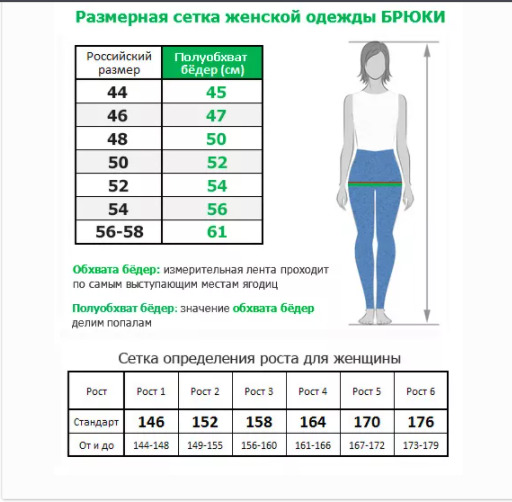 Размерная сетка женской одежды БРЮКИ

| Российский размер | Полуобхват бёдер (см) |
|---|---|
| 44 | 45 |
| 46 | 47 |
| 48 | 50 |
| 50 | 52 |
| 52 | 54 |
| 54 | 56 |
| 56-58 | 61 |

Обхвата бёдер: измерительная лента проходит по самым выступающим местам ягодиц

Полуобхват бёдер: значение обхвата бёдер делим попалам

Сетка определения роста для женщины

| Рост | Рост 1 | Рост 2 | Рост 3 | Рост 4 | Рост 5 | Рост 6 |
|---|---|---|---|---|---|---|
| Стандарт | 146 | 152 | 158 | 164 | 170 | 176 |
| От и до | 144-148 | 149-155 | 156-160 | 161-166 | 167-172 | 173-179 |